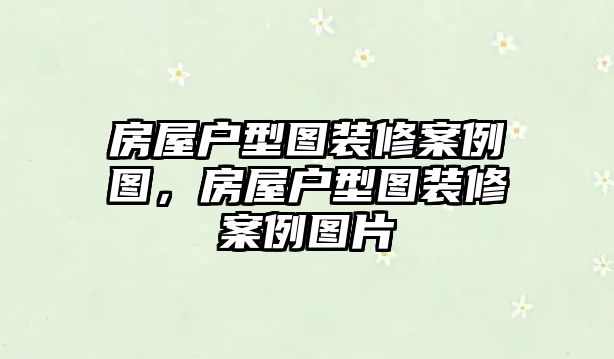 房屋户型图装修案例图，房屋户型图装修案例图片